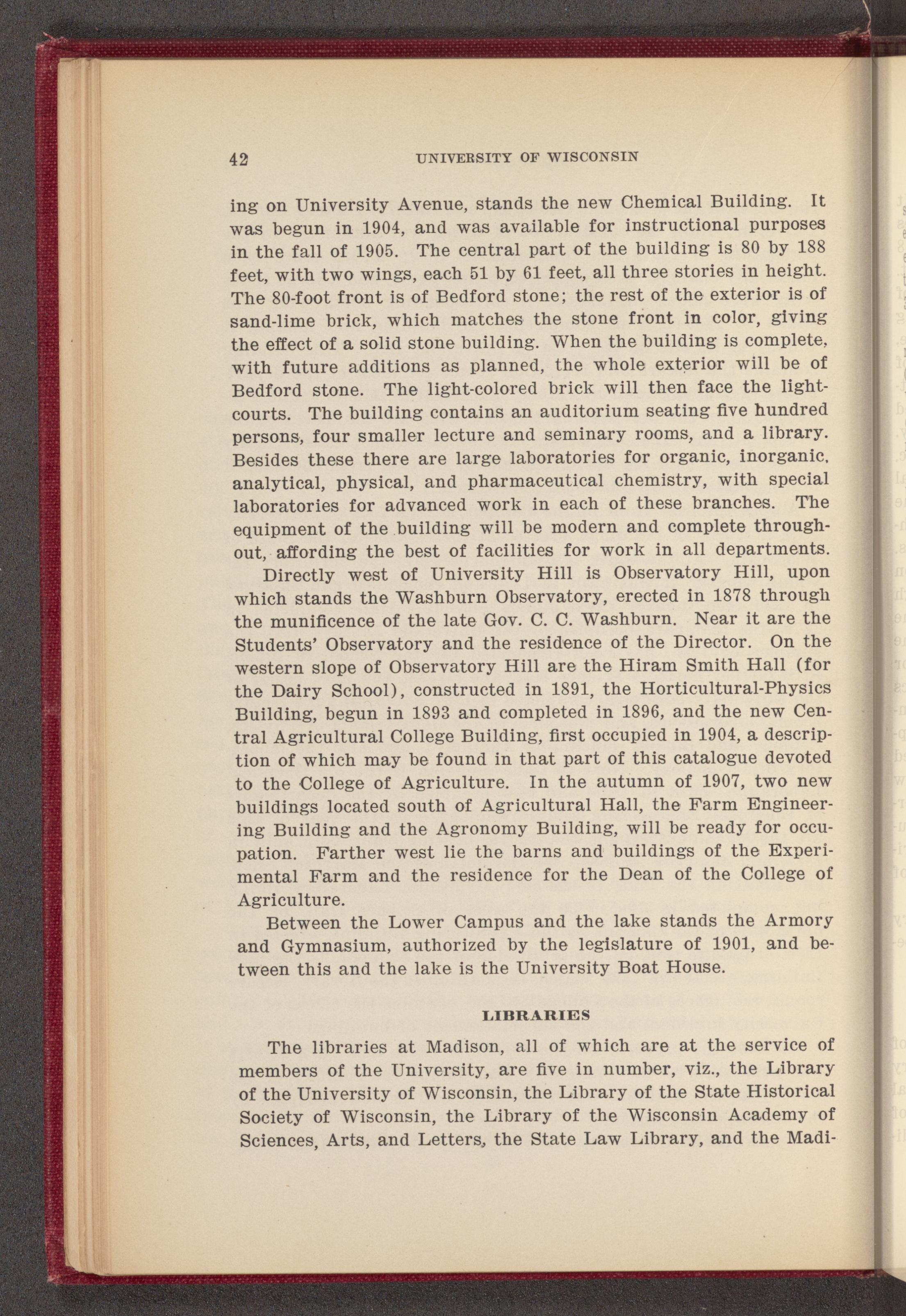 42 UNIVERSITY OF WISCONSIN

ing on University Avenue, stands the new Chemical Building. It was begun in 1904, and was available for instructional purposes in the fall of 1905. The central part of the building is 80 by 188 feet, with two wings, each 51 by 61 feet, all three stories in height. The 80-foot front is of Bedford stone; the rest of the exterior is of sand-lime brick, which matches the stone front in color, giving the effect of a solid stone building. When the building is complete, with future additions as planned, the whole exterior will be of Bedford stone. The light-colored brick will then face the light-courts. The building contains an auditorium seating five hundred persons, four smaller lecture and seminary rooms, and a library. Besides these there are large laboratories for organic, inorganic, analytical, physical, and pharmaceutical chemistry, with special laboratories for advanced work in each of these branches. The equipment of the building will be modern and complete throughout, affording the best of facilities for work in all departments.

Directly west of University Hill is Observatory Hill, upon which stands the Washburn Observatory, erected in 1878 through the munificence of the late Gov. C. C. Washburn. Near it are the Students' Observatory and the residence of the Director. On the western slope of Observatory Hill are the Hiram Smith Hall (for the Dairy School), constructed in 1891, the Horticultural-Physics Building, begun in 1893 and completed in 1896, and the new Central Agricultural College Building, first occupied in 1904, a description of which may be found in that part of this catalogue devoted to the College of Agriculture. In the autumn of 1907, two new buildings located south of Agricultural Hall, the Farm Engineering Building and the Agronomy Building, will be ready for occupation. Farther west lie the barns and buildings of the Experimental Farm and the residence for the Dean of the College of Agriculture.

Between the Lower Campus and the lake stands the Armory and Gymnasium, authorized by the legislature of 1901, and between this and the lake is the University Boat House.

LIBRARIES

The libraries at Madison, all of which are at the service of members of the University, are five in number, viz., the Library of the University of Wisconsin, the Library of the State Historical Society of Wisconsin, the Library of the Wisconsin Academy of Sciences, Arts, and Letters, the State Law Library, and the Madi-